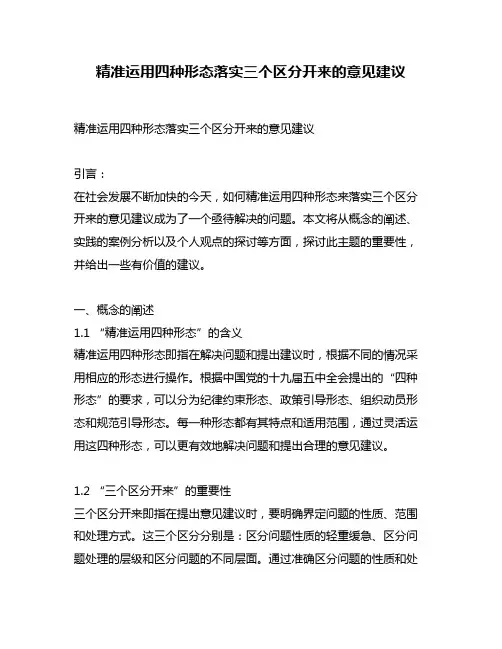 精准运用四种形态落实三个区分开来的意见建议

精准运用四种形态落实三个区分开来的意见建议

引言：
在社会发展不断加快的今天，如何精准运用四种形态来落实三个区分开来的意见建议成为了一个亟待解决的问题。本文将从概念的阐述、实践的案例分析以及个人观点的探讨等方面，探讨此主题的重要性，并给出一些有价值的建议。

一、概念的阐述
1.1 “精准运用四种形态”的含义
精准运用四种形态即指在解决问题和提出建议时，根据不同的情况采用相应的形态进行操作。根据中国党的十九届五中全会提出的“四种形态”的要求，可以分为纪律约束形态、政策引导形态、组织动员形态和规范引导形态。每一种形态都有其特点和适用范围，通过灵活运用这四种形态，可以更有效地解决问题和提出合理的意见建议。

1.2 “三个区分开来”的重要性
三个区分开来即指在提出意见建议时，要明确界定问题的性质、范围和处理方式。这三个区分分别是：区分问题性质的轻重缓急、区分问题处理的层级和区分问题的不同层面。通过准确区分问题的性质和处